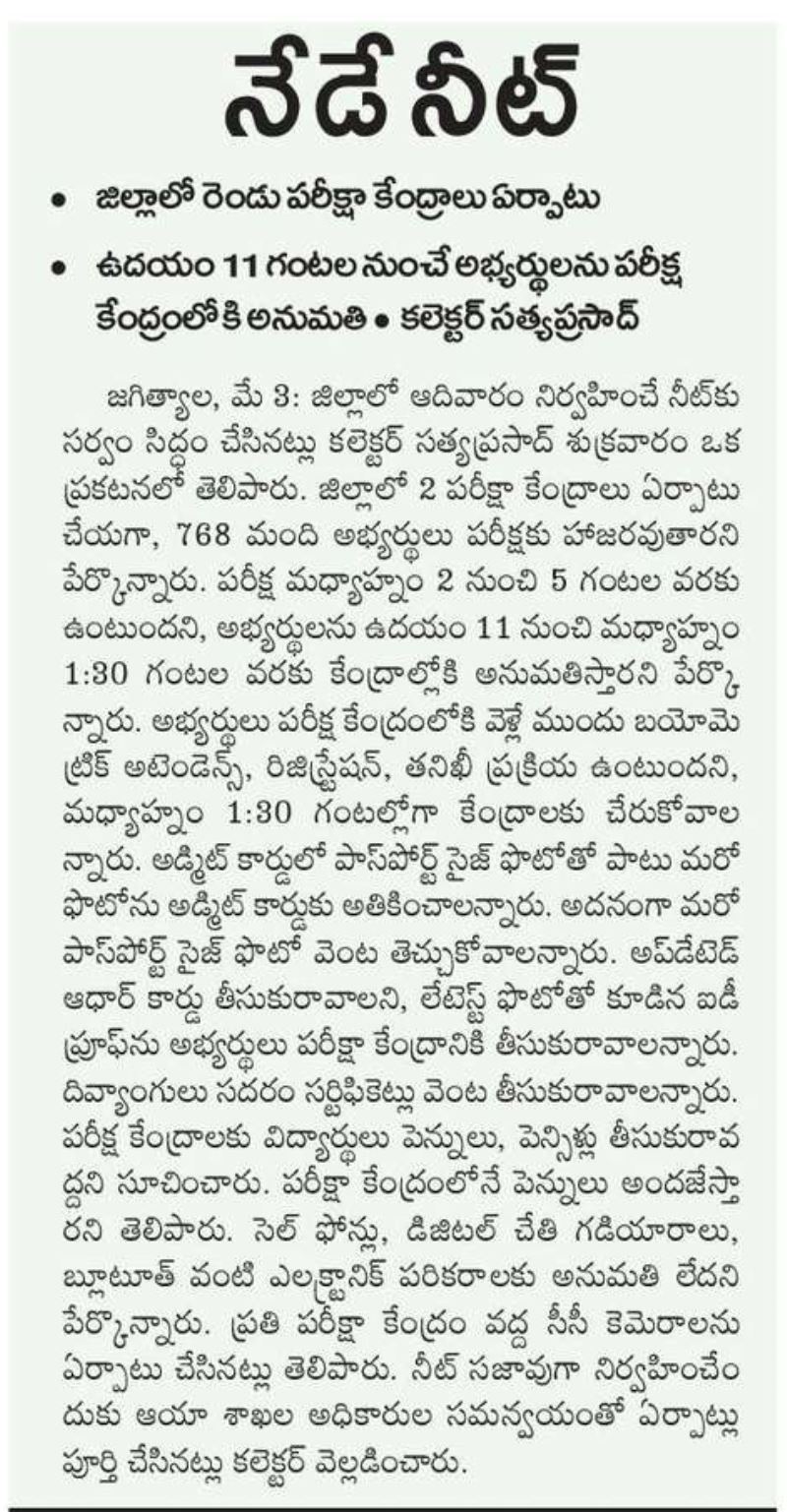 నేడే నీట్

• జిల్లాలో రెండు పరీక్షా కేంద్రాలు ఏర్పాటు

• ఉదయం 11 గంటల నుంచే అభ్యర్థులను పరీక్ష కేంద్రంలోకి అనుమతి • కలెక్టర్ సత్యప్రసాద్

జగిత్యాల, మే 3: జిల్లాలో ఆదివారం నిర్వహించే నీట్‌కు సర్వం సిద్ధం చేసినట్లు కలెక్టర్ సత్యప్రసాద్ శుక్రవారం ఒక ప్రకటనలో తెలిపారు. జిల్లాలో 2 పరీక్షా కేంద్రాలు ఏర్పాటు చేయగా, 768 మంది అభ్యర్థులు పరీక్షకు హాజరవుతారని పేర్కొన్నారు. పరీక్ష మధ్యాహ్నం 2 నుంచి 5 గంటల వరకు ఉంటుందని, అభ్యర్థులను ఉదయం 11 నుంచి మధ్యాహ్నం 1:30 గంటల వరకు కేంద్రాల్లోకి అనుమతిస్తారని పేర్కొన్నారు. అభ్యర్థులు పరీక్ష కేంద్రంలోకి వెళ్లే ముందు బయోమెట్రిక్ అటెండెన్స్, రిజిస్ట్రేషన్, తనిఖీ ప్రక్రియ ఉంటుందని, మధ్యాహ్నం 1:30 గంటల్లోగా కేంద్రాలకు చేరుకోవాలన్నారు. అడ్మిట్ కార్డులో పాస్‌పోర్ట్ సైజ్ ఫొటోతో పాటు మరో ఫొటోను అడ్మిట్ కార్డుకు అతికించాలన్నారు. అదనంగా మరో పాస్‌పోర్ట్ సైజ్ ఫొటో వెంట తెచ్చుకోవాలన్నారు. అప్‌డేటెడ్ ఆధార్ కార్డు తీసుకురావాలని, లేటెస్ట్ ఫొటోతో కూడిన ఐడీ ప్రూఫ్‌ను అభ్యర్థులు పరీక్షా కేంద్రానికి తీసుకురావాలన్నారు. దివ్యాంగులు సదరం సర్టిఫికెట్లు వెంట తీసుకురావాలన్నారు. పరీక్ష కేంద్రాలకు విద్యార్థులు పెన్నులు, పెన్సిళ్లు తీసుకురావద్దని సూచించారు. పరీక్షా కేంద్రంలోనే పెన్నులు అందజేస్తారని తెలిపారు. సెల్ ఫోన్లు, డిజిటల్ చేతి గడియారాలు, బ్లూటూత్ వంటి ఎలక్ట్రానిక్ పరికరాలకు అనుమతి లేదని పేర్కొన్నారు. ప్రతి పరీక్షా కేంద్రం వద్ద సీసీ కెమెరాలను ఏర్పాటు చేసినట్లు తెలిపారు. నీట్ సజావుగా నిర్వహించేందుకు ఆయా శాఖల అధికారుల సమన్వయంతో ఏర్పాట్లు పూర్తి చేసినట్లు కలెక్టర్ వెల్లడించారు.